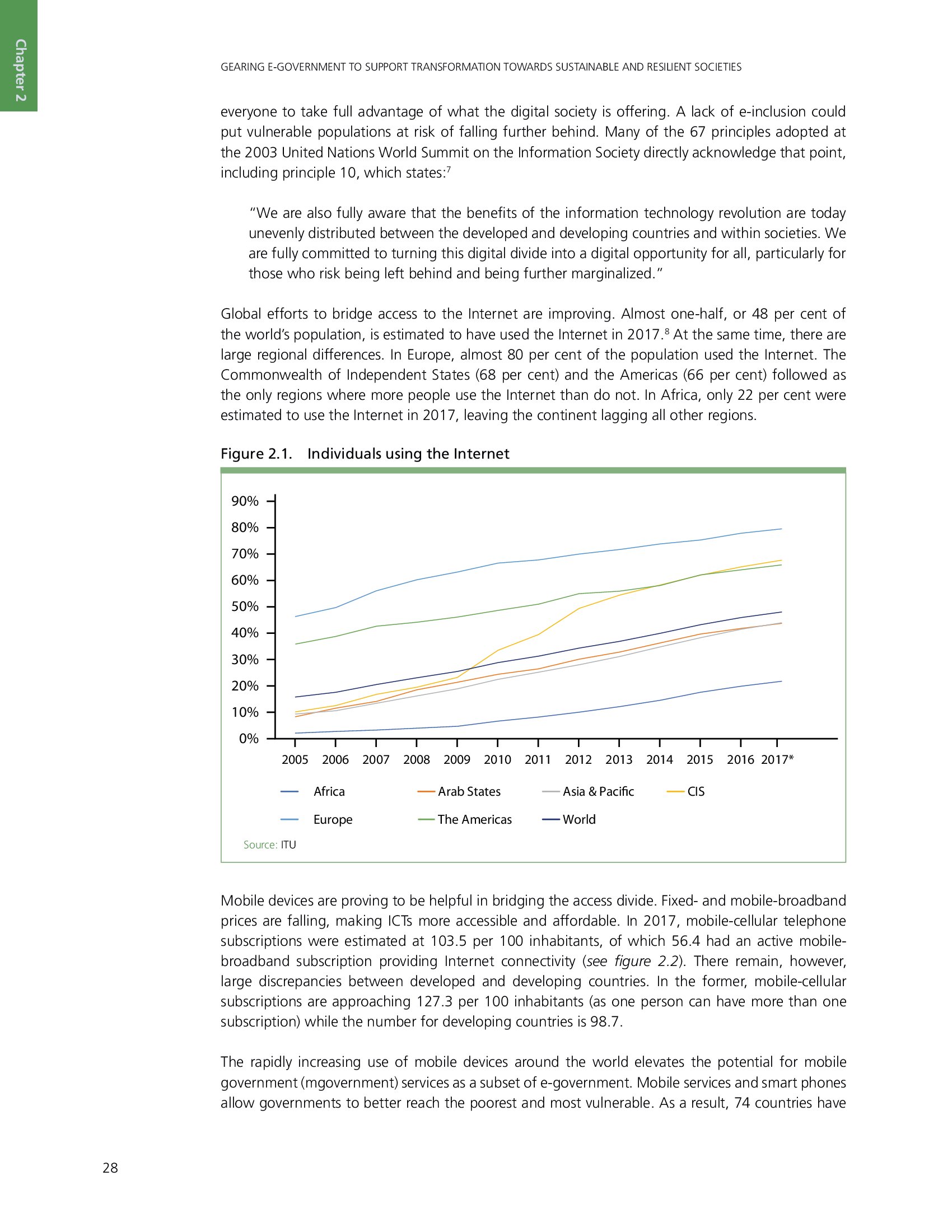 Chapter 2

GEARING E-GOVERNMENT TO SUPPORT TRANSFORMATION TOWARDS SUSTAINABLE AND RESILIENT SOCIETIES

everyone to take full advantage of what the digital society is offering. A lack of e-inclusion could put vulnerable populations at risk of falling further behind. Many of the 67 principles adopted at the 2003 United Nations World Summit on the Information Society directly acknowledge that point, including principle 10, which states:$^7$

"We are also fully aware that the benefits of the information technology revolution are today unevenly distributed between the developed and developing countries and within societies. We are fully committed to turning this digital divide into a digital opportunity for all, particularly for those who risk being left behind and being further marginalized."

Global efforts to bridge access to the Internet are improving. Almost one-half, or 48 per cent of the world's population, is estimated to have used the Internet in 2017.$^8$ At the same time, there are large regional differences. In Europe, almost 80 per cent of the population used the Internet. The Commonwealth of Independent States (68 per cent) and the Americas (66 per cent) followed as the only regions where more people use the Internet than do not. In Africa, only 22 per cent were estimated to use the Internet in 2017, leaving the continent lagging all other regions.

Figure 2.1. Individuals using the Internet

90%
80%
70%
60%
50%
40%
30%
20%
10%
0%

2005 2006 2007 2008 2009 2010 2011 2012 2013 2014 2015 2016 2017*

Africa
Arab States
Asia & Pacific
CIS
Europe
The Americas
World

Source: ITU

Mobile devices are proving to be helpful in bridging the access divide. Fixed- and mobile-broadband prices are falling, making ICTs more accessible and affordable. In 2017, mobile-cellular telephone subscriptions were estimated at 103.5 per 100 inhabitants, of which 56.4 had an active mobile-broadband subscription providing Internet connectivity (see figure 2.2). There remain, however, large discrepancies between developed and developing countries. In the former, mobile-cellular subscriptions are approaching 127.3 per 100 inhabitants (as one person can have more than one subscription) while the number for developing countries is 98.7.

The rapidly increasing use of mobile devices around the world elevates the potential for mobile government (mgovernment) services as a subset of e-government. Mobile services and smart phones allow governments to better reach the poorest and most vulnerable. As a result, 74 countries have

28